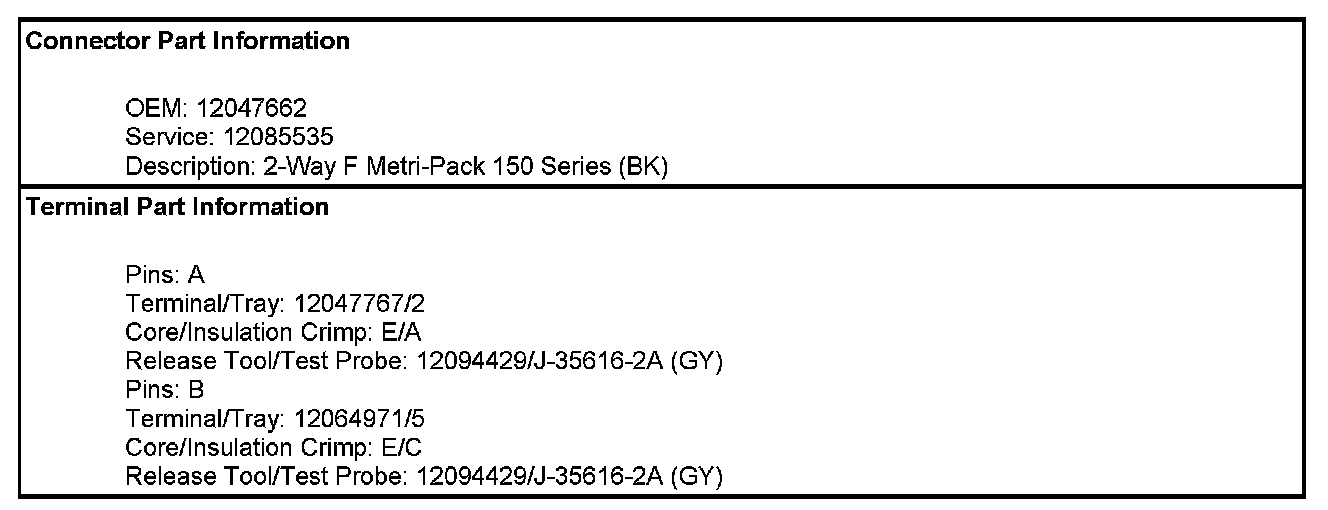 Connector Part Information

OEM: 12047662
Service: 12085535
Description: 2-Way F Metri-Pack 150 Series (BK)

Terminal Part Information

Pins: A
Terminal/Tray: 12047767/2
Core/Insulation Crimp: E/A
Release Tool/Test Probe: 12094429/J-35616-2A (GY)
Pins: B
Terminal/Tray: 12064971/5
Core/Insulation Crimp: E/C
Release Tool/Test Probe: 12094429/J-35616-2A (GY)